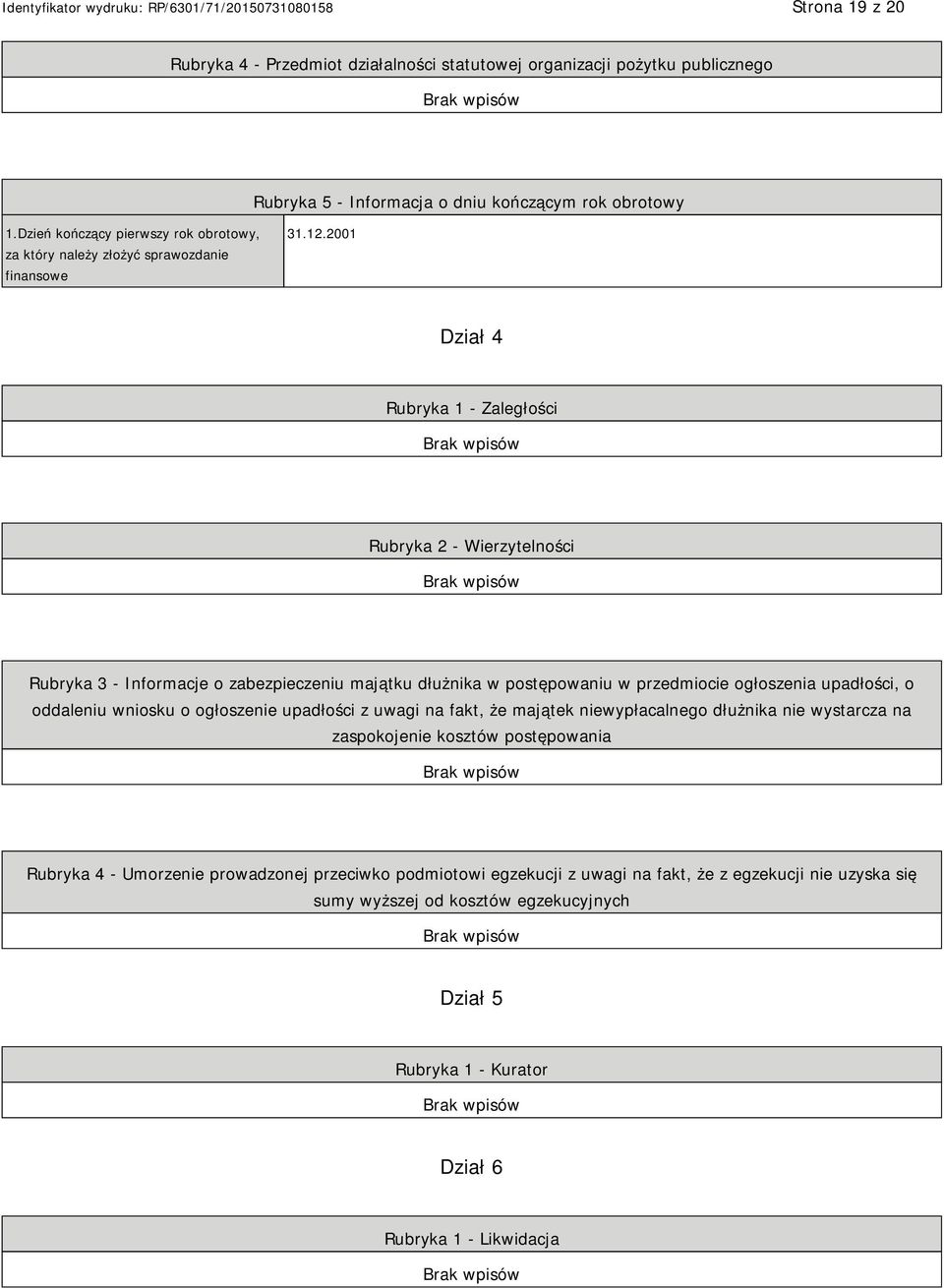 Identyfikator wydruku: RP/6301/71/20150731080158

Strona 19 z 20

Rubryka 4 - Przedmiot działalności statutowej organizacji pożytku publicznego

Brak wpisów

Rubryka 5 - Informacja o dniu kończącym rok obrotowy

| 1.Dzień kończący pierwszy rok obrotowy, za który należy złożyć sprawozdanie finansowe | 31.12.2001 |
|---|---|

Dział 4

Rubryka 1 - Zaległości

Brak wpisów

Rubryka 2 - Wierzytelności

Brak wpisów

Rubryka 3 - Informacje o zabezpieczeniu majątku dłużnika w postępowaniu w przedmiocie ogłoszenia upadłości, o oddaleniu wniosku o ogłoszenie upadłości z uwagi na fakt, że majątek niewypłacalnego dłużnika nie wystarcza na zaspokojenie kosztów postępowania

Brak wpisów

Rubryka 4 - Umorzenie prowadzonej przeciwko podmiotowi egzekucji z uwagi na fakt, że z egzekucji nie uzyska się sumy wyższej od kosztów egzekucyjnych

Brak wpisów

Dział 5

Rubryka 1 - Kurator

Brak wpisów

Dział 6

Rubryka 1 - Likwidacja

Brak wpisów